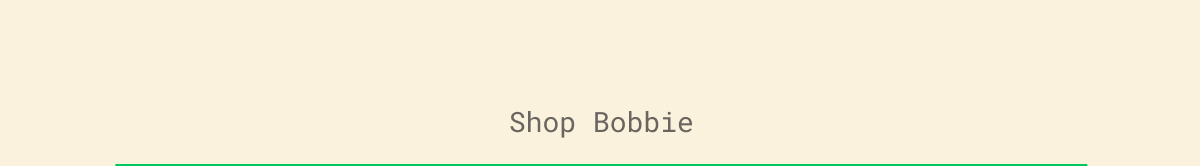 Shop Bobbie